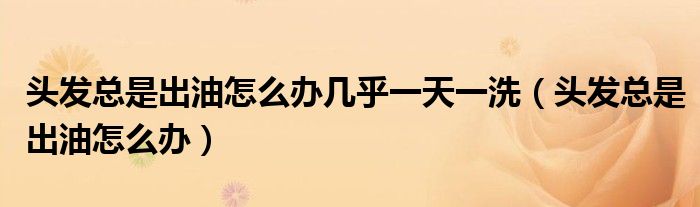 头发总是出油怎么办几乎一天一洗（头发总是出油怎么办）